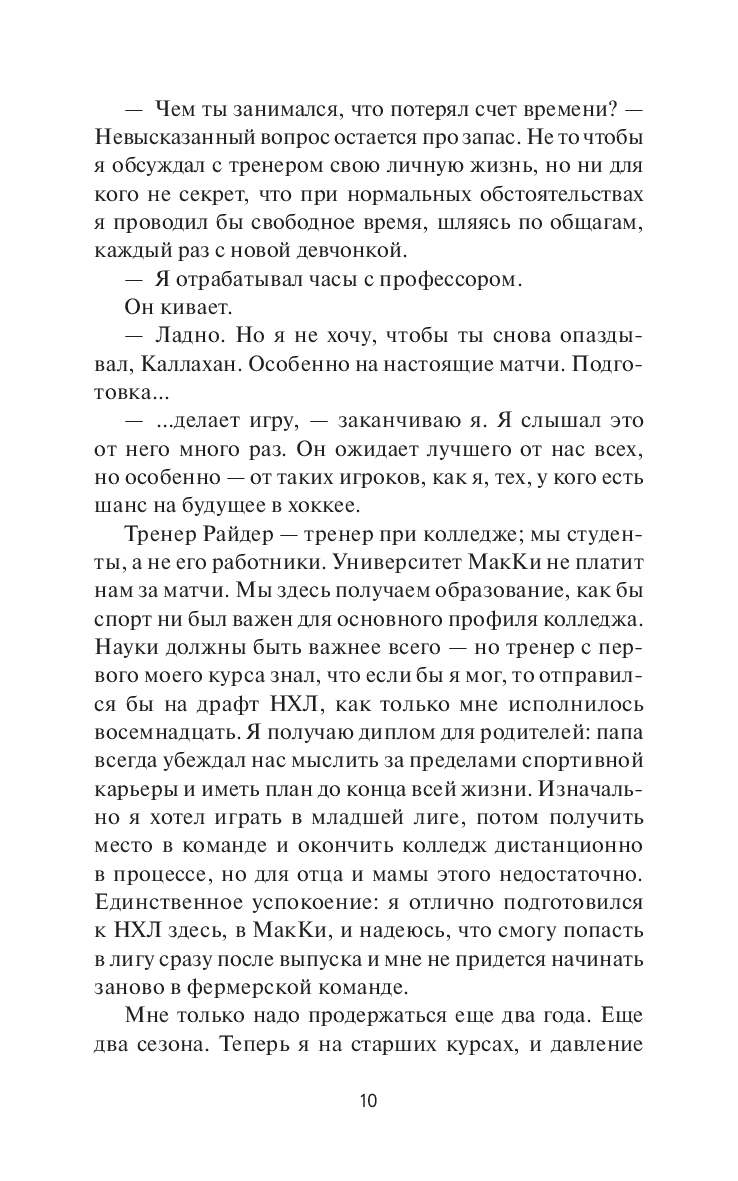 — Чем ты занимался, что потерял счет времени? — Невысказанный вопрос остается про запас. Не то чтобы я обсуждал с тренером свою личную жизнь, но ни для кого не секрет, что при нормальных обстоятельствах я проводил бы свободное время, шляясь по общагам, каждый раз с новой девчонкой.

— Я отрабатывал часы с профессором.

Он кивает.

— Ладно. Но я не хочу, чтобы ты снова опаздывал, Каллахан. Особенно на настоящие матчи. Подготовка...

— ...делает игру, — заканчиваю я. Я слышал это от него много раз. Он ожидает лучшего от нас всех, но особенно — от таких игроков, как я, тех, у кого есть шанс на будущее в хоккее.

Тренер Райдер — тренер при колледже; мы студенты, а не его работники. Университет МакКи не платит нам за матчи. Мы здесь получаем образование, как бы спорт ни был важен для основного профиля колледжа. Науки должны быть важнее всего — но тренер с первого моего курса знал, что если бы я мог, то отправился бы на драфт НХЛ, как только мне исполнилось восемнадцать. Я получаю диплом для родителей: папа всегда убеждал нас мыслить за пределами спортивной карьеры и иметь план до конца всей жизни. Изначально я хотел играть в младшей лиге, потом получить место в команде и окончить колледж дистанционно в процессе, но для отца и мамы этого недостаточно. Единственное успокоение: я отлично подготовился к НХЛ здесь, в МакКи, и надеюсь, что смогу попасть в лигу сразу после выпуска и мне не придется начинать заново в фермерской команде.

Мне только надо продержаться еще два года. Еще два сезона. Теперь я на старших курсах, и давление

10